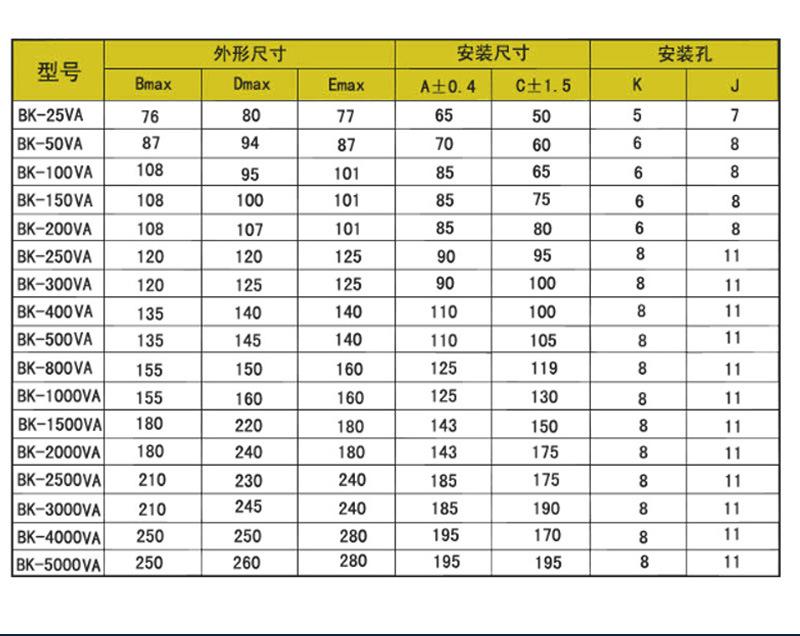 | 型号 | 外形尺寸 | | | 安装尺寸 | | 安装孔 | |
|---|---|---|---|---|---|---|---|
| | Bmax | Dmax | Emax | A±0.4 | C±1.5 | K | J |
| BK-25VA | 76 | 80 | 77 | 65 | 50 | 5 | 7 |
| BK-50VA | 87 | 94 | 87 | 70 | 60 | 6 | 8 |
| BK-100VA | 108 | 95 | 101 | 85 | 65 | 6 | 8 |
| BK-150VA | 108 | 100 | 101 | 85 | 75 | 6 | 8 |
| BK-200VA | 108 | 107 | 101 | 85 | 80 | 6 | 8 |
| BK-250VA | 120 | 120 | 125 | 90 | 95 | 8 | 11 |
| BK-300VA | 120 | 125 | 125 | 90 | 100 | 8 | 11 |
| BK-400VA | 135 | 140 | 140 | 110 | 100 | 8 | 11 |
| BK-500VA | 135 | 145 | 140 | 110 | 105 | 8 | 11 |
| BK-800VA | 155 | 150 | 160 | 125 | 119 | 8 | 11 |
| BK-1000VA | 155 | 160 | 160 | 125 | 130 | 8 | 11 |
| BK-1500VA | 180 | 220 | 180 | 143 | 150 | 8 | 11 |
| BK-2000VA | 180 | 240 | 180 | 143 | 175 | 8 | 11 |
| BK-2500VA | 210 | 230 | 240 | 185 | 175 | 8 | 11 |
| BK-3000VA | 210 | 245 | 240 | 185 | 190 | 8 | 11 |
| BK-4000VA | 250 | 250 | 280 | 195 | 170 | 8 | 11 |
| BK-5000VA | 250 | 260 | 280 | 195 | 195 | 8 | 11 |